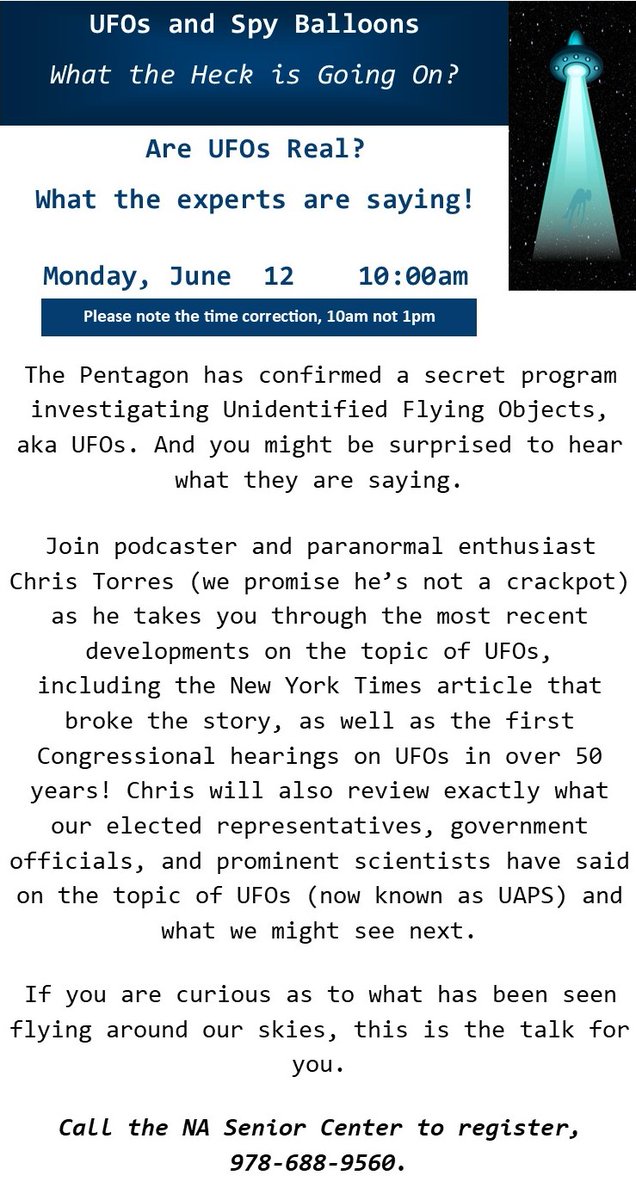 UFOs and Spy Balloons

What the Heck is Going On?

Are UFOs Real?

What the experts are saying!

Monday, June 12 10:00am

Please note the time correction, 10am not 1pm

The Pentagon has confirmed a secret program investigating Unidentified Flying Objects, aka UFOs. And you might be surprised to hear what they are saying.

Join podcaster and paranormal enthusiast Chris Torres (we promise he's not a crackpot) as he takes you through the most recent developments on the topic of UFOs, including the New York Times article that broke the story, as well as the first Congressional hearings on UFOs in over 50 years! Chris will also review exactly what our elected representatives, government officials, and prominent scientists have said on the topic of UFOs (now known as UAPS) and what we might see next.

If you are curious as to what has been seen flying around our skies, this is the talk for you.

Call the NA Senior Center to register, 978-688-9560.